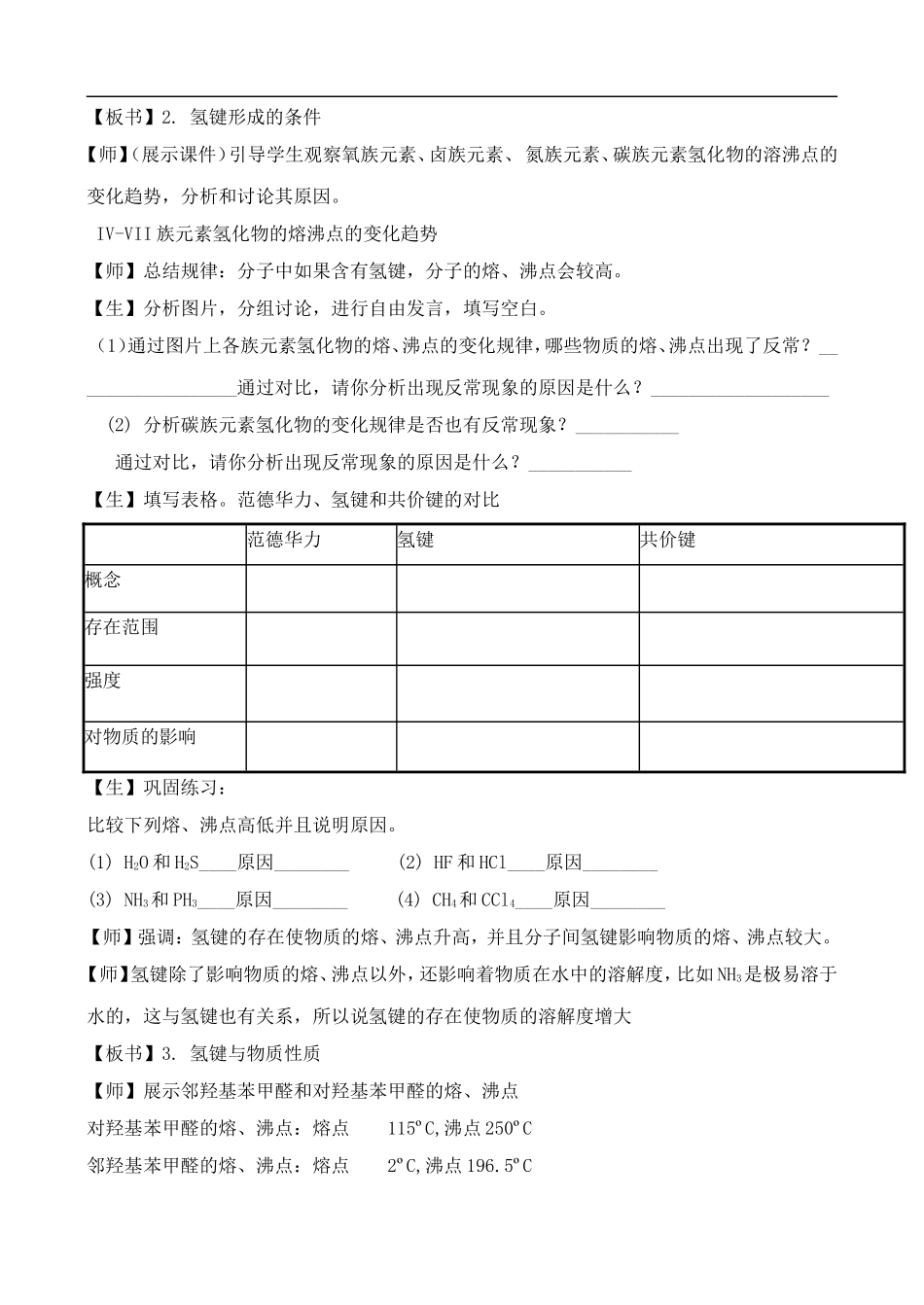 【板书】2. 氢键形成的条件

【师】(展示课件)引导学生观察氧族元素、卤族元素、氮族元素、碳族元素氢化物的溶沸点的变化趋势，分析和讨论其原因。

IV-VII 族元素氢化物的熔沸点的变化趋势

【师】总结规律：分子中如果含有氢键，分子的熔、沸点会较高。

【生】分析图片，分组讨论，进行自由发言，填写空白。

(1)通过图片上各族元素氢化物的熔、沸点的变化规律，哪些物质的熔、沸点出现了反常？__________________通过对比，请你分析出现反常现象的原因是什么？____________________

(2) 分析碳族元素氢化物的变化规律是否也有反常现象？___________

通过对比，请你分析出现反常现象的原因是什么？___________

【生】填写表格。范德华力、氢键和共价键的对比

| | 范德华力 | 氢键 | 共价键 |
|---|---|---|---|
| 概念 | | | |
| 存在范围 | | | |
| 强度 | | | |
| 对物质的影响 | | | |

【生】巩固练习：

比较下列熔、沸点高低并且说明原因。

(1) $H_2O$ 和 $H_2S$____原因________ (2) HF 和 HCl____原因________

(3) $NH_3$ 和 $PH_3$____原因________ (4) $CH_4$ 和 $CCl_4$____原因________

【师】强调：氢键的存在使物质的熔、沸点升高，并且分子间氢键影响物质的熔、沸点较大。

【师】氢键除了影响物质的熔、沸点以外，还影响着物质在水中的溶解度，比如 $NH_3$ 是极易溶于水的，这与氢键也有关系，所以说氢键的存在使物质的溶解度增大

【板书】3. 氢键与物质性质

【师】展示邻羟基苯甲醛和对羟基苯甲醛的熔、沸点

对羟基苯甲醛的熔、沸点：熔点 115°C,沸点 250°C

邻羟基苯甲醛的熔、沸点：熔点 2°C,沸点 196.5°C